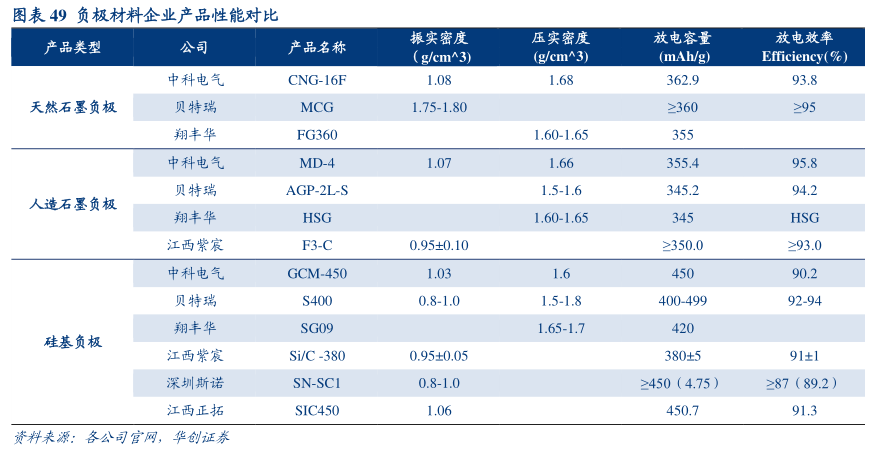 图表49 负极材料企业产品性能对比

| 产品类型 | 公司 | 产品名称 | 振实密度（g/cm^3) | 压实密度(g/cm^3) | 放电容量(mAh/g) | 放电效率Efficiency(%) |
|---|---|---|---|---|---|---|
| 天然石墨负极 | 中科电气 | CNG-16F | 1.08 | 1.68 | 362.9 | 93.8 |
| | 贝特瑞 | MCG | 1.75-1.80 | | ≥360 | ≥95 |
| | 翔丰华 | FG360 | | 1.60-1.65 | 355 | |
| 人造石墨负极 | 中科电气 | MD-4 | 1.07 | 1.66 | 355.4 | 95.8 |
| | 贝特瑞 | AGP-2L-S | | 1.5-1.6 | 345.2 | 94.2 |
| | 翔丰华 | HSG | | 1.60-1.65 | 345 | HSG |
| | 江西紫宸 | F3-C | 0.95±0.10 | | ≥350.0 | ≥93.0 |
| 硅基负极 | 中科电气 | GCM-450 | 1.03 | 1.6 | 450 | 90.2 |
| | 贝特瑞 | S400 | 0.8-1.0 | 1.5-1.8 | 400-499 | 92-94 |
| | 翔丰华 | SG09 | | 1.65-1.7 | 420 | |
| | 江西紫宸 | Si/C -380 | 0.95±0.05 | | 380±5 | 91±1 |
| | 深圳斯诺 | SN-SC1 | 0.8-1.0 | | ≥450（4.75） | ≥87（89.2） |
| | 江西正拓 | SIC450 | 1.06 | | 450.7 | 91.3 |

资料来源：各公司官网，华创证券